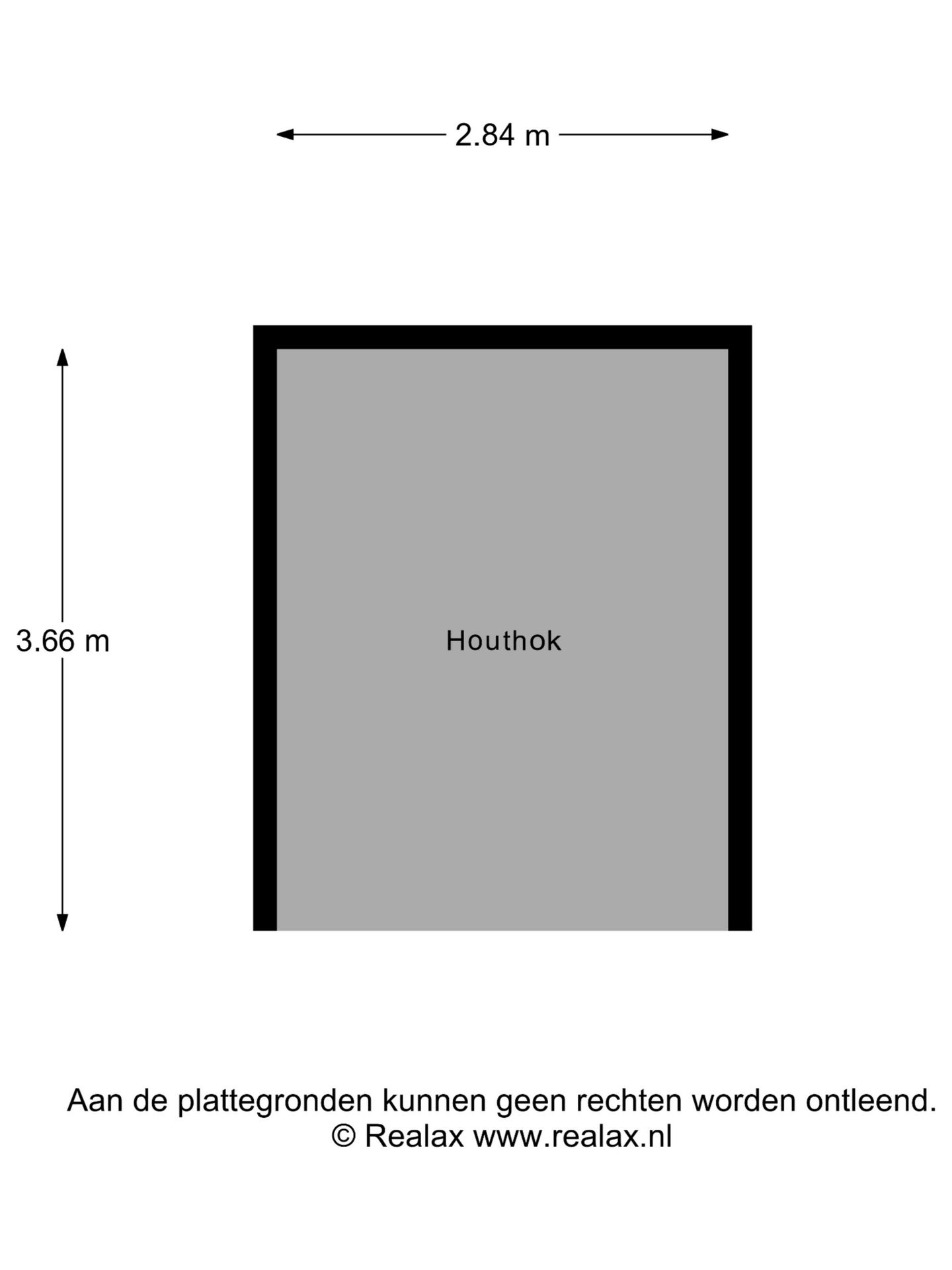 2.84 m

3.66 m

Houthok

Aan de plattegronden kunnen geen rechten worden ontleend.
© Realax www.realax.nl